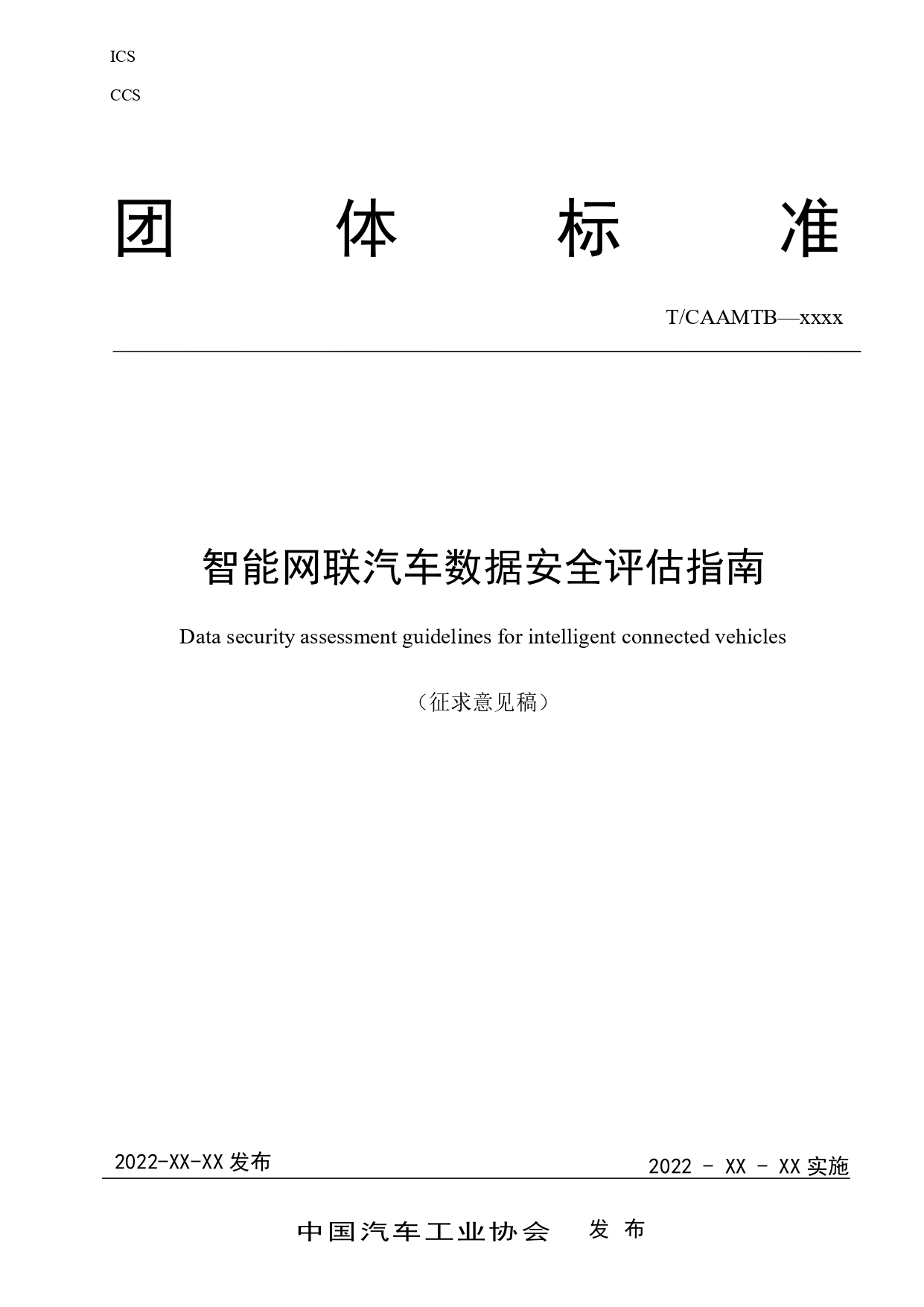 ICS

CCS

团 体 标 准

T/CAAMTB—xxxx

智能网联汽车数据安全评估指南

Data security assessment guidelines for intelligent connected vehicles

（征求意见稿）

2022-XX-XX 发布

2022 - XX - XX 实施

中国汽车工业协会 发 布